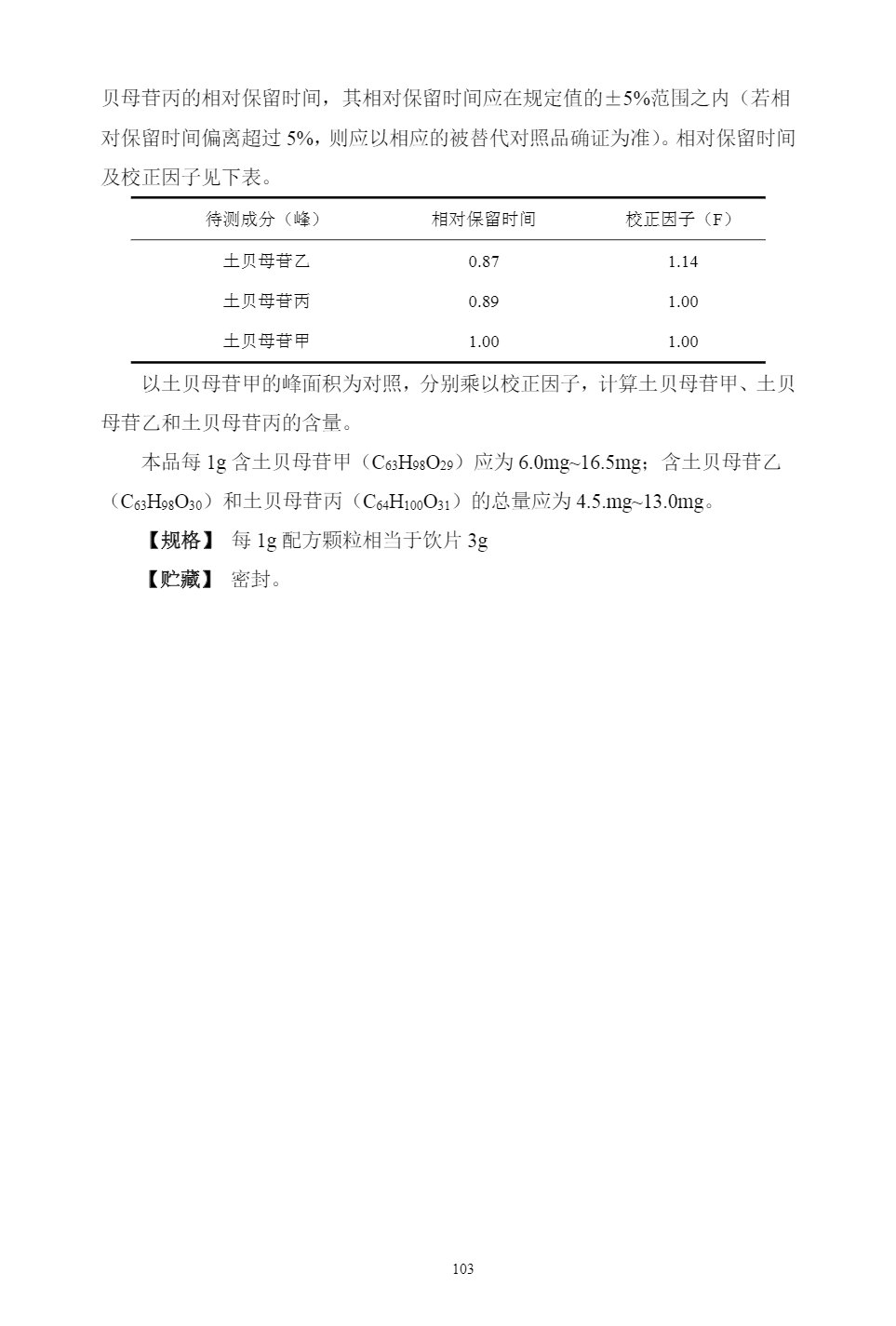 贝母苷丙的相对保留时间，其相对保留时间应在规定值的±5%范围之内（若相对保留时间偏离超过 5%，则应以相应的被替代对照品确证为准）。相对保留时间及校正因子见下表。

| 待测成分（峰） | 相对保留时间 | 校正因子（F） |
|---|---|---|
| 土贝母苷乙 | 0.87 | 1.14 |
| 土贝母苷丙 | 0.89 | 1.00 |
| 土贝母苷甲 | 1.00 | 1.00 |

以土贝母苷甲的峰面积为对照，分别乘以校正因子，计算土贝母苷甲、土贝母苷乙和土贝母苷丙的含量。

本品每 1g 含土贝母苷甲（$C_{63}H_{98}O_{29}$）应为 6.0mg~16.5mg；含土贝母苷乙（$C_{63}H_{98}O_{30}$）和土贝母苷丙（$C_{64}H_{100}O_{31}$）的总量应为 4.5.mg~13.0mg。

【规格】 每 1g 配方颗粒相当于饮片 3g

【贮藏】 密封。

103